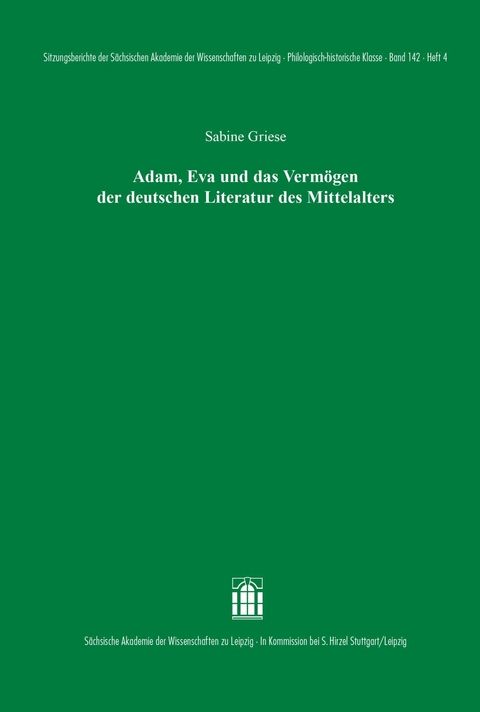 Sitzungsberichte der Sächsischen Akademie der Wissenschaften zu Leipzig · Philologisch-historische Klasse · Band 142 · Heft 4

Sabine Griese

Adam, Eva und das Vermögen der deutschen Literatur des Mittelalters

Sächsische Akademie der Wissenschaften zu Leipzig · In Kommission bei S. Hirzel Stuttgart/Leipzig